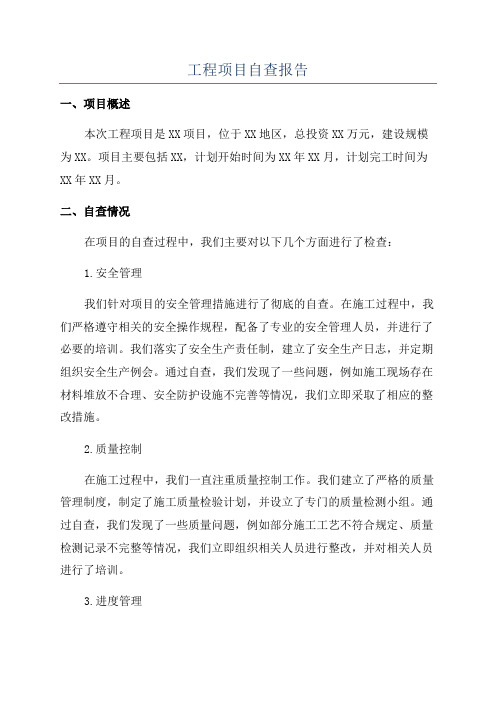 工程项目自查报告

一、项目概述

本次工程项目是XX项目，位于XX地区，总投资XX万元，建设规模为XX。项目主要包括XX，计划开始时间为XX年XX月，计划完工时间为XX年XX月。

二、自查情况

在项目的自查过程中，我们主要对以下几个方面进行了检查：

1.安全管理

我们针对项目的安全管理措施进行了彻底的自查。在施工过程中，我们严格遵守相关的安全操作规程，配备了专业的安全管理人员，并进行了必要的培训。我们落实了安全生产责任制，建立了安全生产日志，并定期组织安全生产例会。通过自查，我们发现了一些问题，例如施工现场存在材料堆放不合理、安全防护设施不完善等情况，我们立即采取了相应的整改措施。

2.质量控制

在施工过程中，我们一直注重质量控制工作。我们建立了严格的质量管理制度，制定了施工质量检验计划，并设立了专门的质量检测小组。通过自查，我们发现了一些质量问题，例如部分施工工艺不符合规定、质量检测记录不完整等情况，我们立即组织相关人员进行整改，并对相关人员进行了培训。

3.进度管理